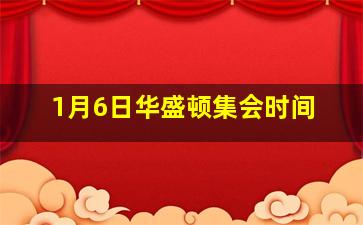 1月6日华盛顿集会时间